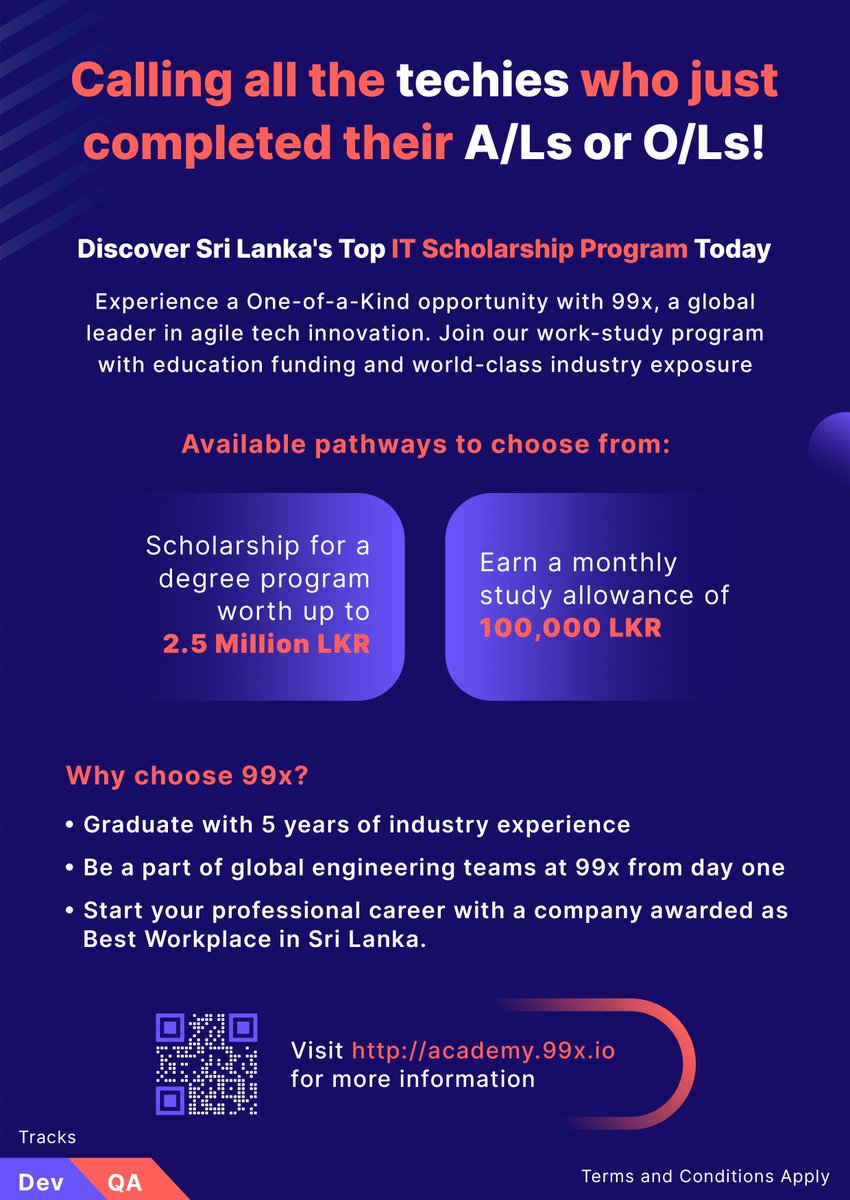 Calling all the techies who just completed their A/Ls or O/Ls!

Discover Sri Lanka's Top IT Scholarship Program Today

Experience a One-of-a-Kind opportunity with 99x, a global leader in agile tech innovation. Join our work-study program with education funding and world-class industry exposure

Available pathways to choose from:

Scholarship for a degree program worth up to 2.5 Million LKR

Earn a monthly study allowance of 100,000 LKR

Why choose 99x?

• Graduate with 5 years of industry experience
• Be a part of global engineering teams at 99x from day one
• Start your professional career with a company awarded as Best Workplace in Sri Lanka.

Visit http://academy.99x.io for more information

Tracks
Dev QA

Terms and Conditions Apply